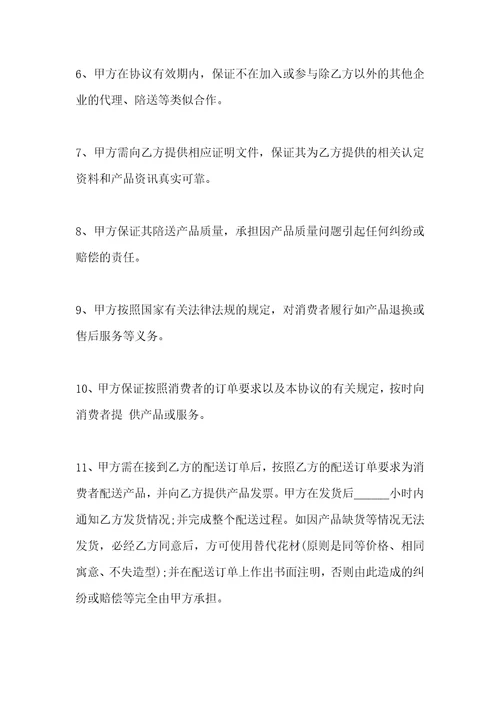 6、甲方在协议有效期内，保证不在加入或参与除乙方以外的其他企业的代理、陪送等类似合作。

7、甲方需向乙方提供相应证明文件，保证其为乙方提供的相关认定资料和产品资讯真实可靠。

8、甲方保证其陪送产品质量，承担因产品质量问题引起任何纠纷或赔偿的责任。

9、甲方按照国家有关法律法规的规定，对消费者履行如产品退换或售后服务等义务。

10、甲方保证按照消费者的订单要求以及本协议的有关规定，按时向消费者提 供产品或服务。

11、甲方需在接到乙方的配送订单后，按照乙方的配送订单要求为消费者配送产品，并向乙方提供产品发票。甲方在发货后______小时内通知乙方发货情况;并完成整个配送过程。如因产品缺货等情况无法发货，必经乙方同意后，方可使用替代花材(原则是同等价格、相同寓意、不失造型);并在配送订单上作出书面注明，否则由此造成的纠纷或赔偿等完全由甲方承担。